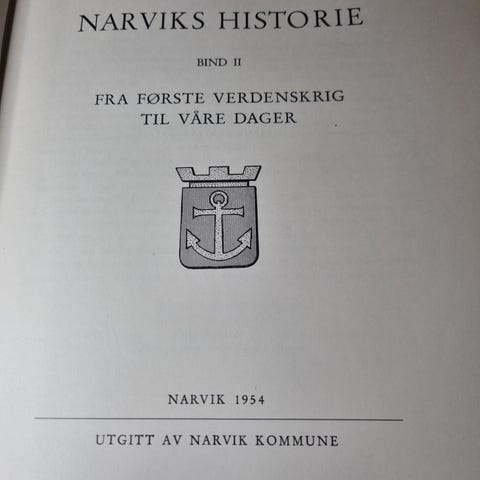 NARVIKS HISTORIE

BIND II

FRA FØRSTE VERDENSKRIG
TIL VÅRE DAGER

NARVIK 1954

UTGITT AV NARVIK KOMMUNE